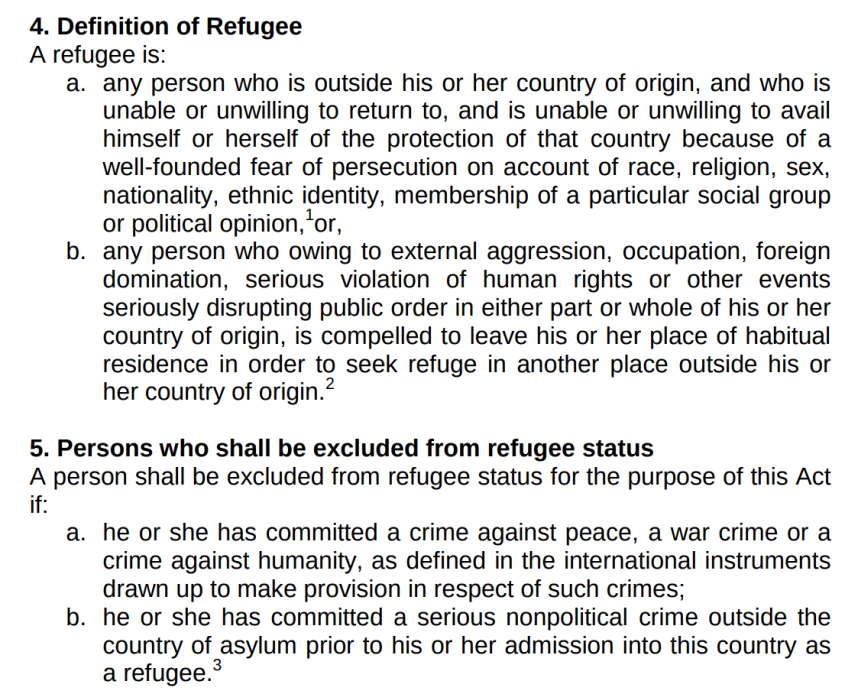 **4. Definition of Refugee**
A refugee is:

a. any person who is outside his or her country of origin, and who is unable or unwilling to return to, and is unable or unwilling to avail himself or herself of the protection of that country because of a well-founded fear of persecution on account of race, religion, sex, nationality, ethnic identity, membership of a particular social group or political opinion,$^1$or,

b. any person who owing to external aggression, occupation, foreign domination, serious violation of human rights or other events seriously disrupting public order in either part or whole of his or her country of origin, is compelled to leave his or her place of habitual residence in order to seek refuge in another place outside his or her country of origin.$^2$

**5. Persons who shall be excluded from refugee status**
A person shall be excluded from refugee status for the purpose of this Act if:

a. he or she has committed a crime against peace, a war crime or a crime against humanity, as defined in the international instruments drawn up to make provision in respect of such crimes;

b. he or she has committed a serious nonpolitical crime outside the country of asylum prior to his or her admission into this country as a refugee.$^3$